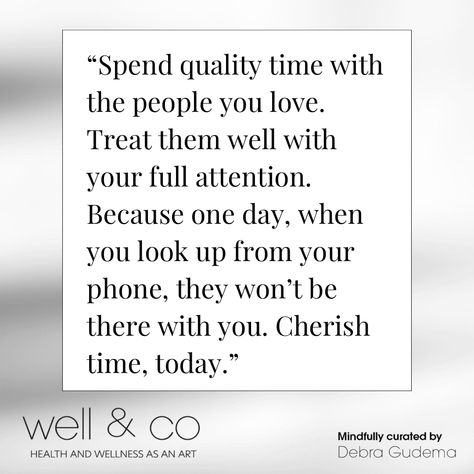 “Spend quality time with the people you love. Treat them well with your full attention. Because one day, when you look up from your phone, they won’t be there with you. Cherish time, today.”

well & co
HEALTH AND WELLNESS AS AN ART

Mindfully curated by
Debra Gudema